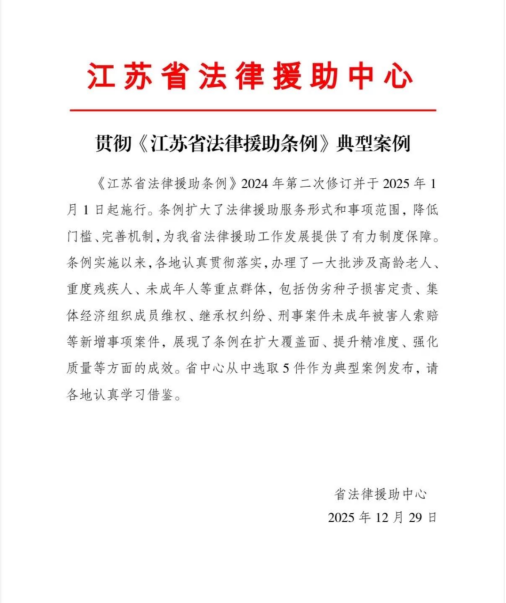 江苏省法律援助中心

贯彻《江苏省法律援助条例》典型案例

《江苏省法律援助条例》2024年第二次修订并于2025年1月1日起施行。条例扩大了法律援助服务形式和事项范围，降低门槛、完善机制，为我省法律援助工作发展提供了有力制度保障。条例实施以来，各地认真贯彻落实，办理了一大批涉及高龄老人、重度残疾人、未成年人等重点群体，包括伪劣种子损害定责、集体经济组织成员维权、继承权纠纷、刑事案件未成年被害人索赔等新增事项案件，展现了条例在扩大覆盖面、提升精准度、强化质量等方面的成效。省中心从中选取5件作为典型案例发布，请各地认真学习借鉴。

省法律援助中心
2025年12月29日